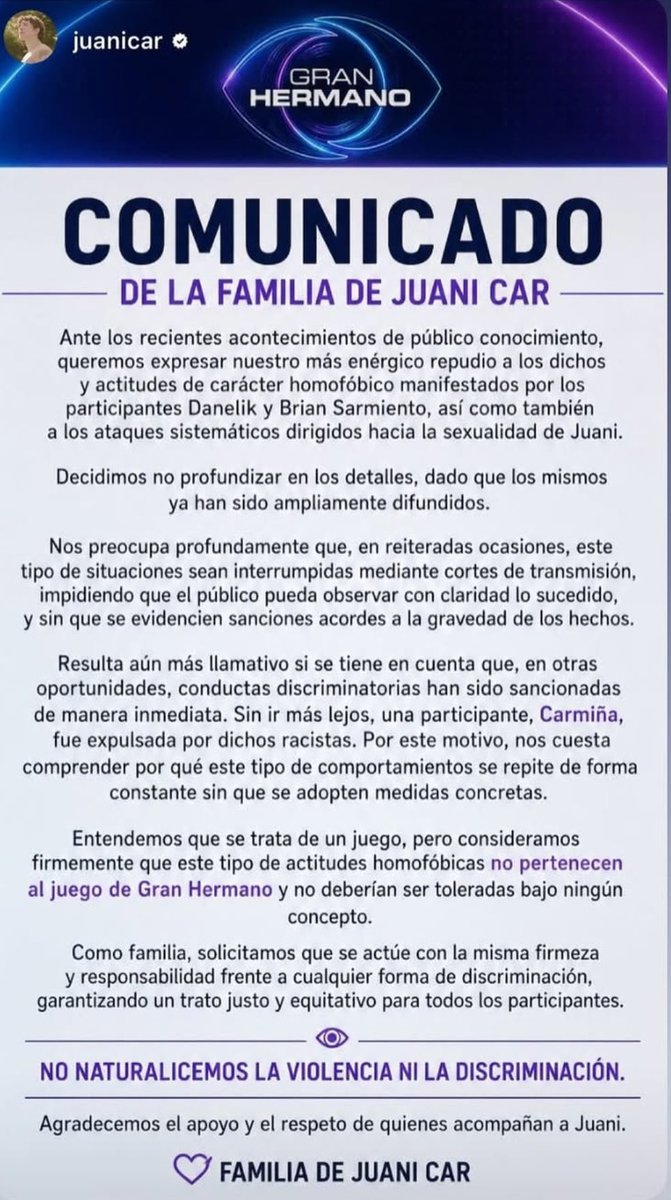 juanicar

GRAN HERMANO

COMUNICADO

DE LA FAMILIA DE JUANI CAR

Ante los recientes acontecimientos de público conocimiento, queremos expresar nuestro más enérgico repudio a los dichos y actitudes de carácter homofóbico manifestados por los participantes Danelik y Brian Sarmiento, así como también a los ataques sistemáticos dirigidos hacia la sexualidad de Juani.

Decidimos no profundizar en los detalles, dado que los mismos ya han sido ampliamente difundidos.

Nos preocupa profundamente que, en reiteradas ocasiones, este tipo de situaciones sean interrumpidas mediante cortes de transmisión, impidiendo que el público pueda observar con claridad lo sucedido, y sin que se evidencien sanciones acordes a la gravedad de los hechos.

Resulta aún más llamativo si se tiene en cuenta que, en otras oportunidades, conductas discriminatorias han sido sancionadas de manera inmediata. Sin ir más lejos, una participante, Carmiña, fue expulsada por dichos racistas. Por este motivo, nos cuesta comprender por qué este tipo de comportamientos se repite de forma constante sin que se adopten medidas concretas.

Entendemos que se trata de un juego, pero consideramos firmemente que este tipo de actitudes homofóbicas no pertenecen al juego de Gran Hermano y no deberían ser toleradas bajo ningún concepto.

Como familia, solicitamos que se actúe con la misma firmeza y responsabilidad frente a cualquier forma de discriminación, garantizando un trato justo y equitativo para todos los participantes.

NO NATURALICEMOS LA VIOLENCIA NI LA DISCRIMINACIÓN.

Agradecemos el apoyo y el respeto de quienes acompañan a Juani.

FAMILIA DE JUANI CAR